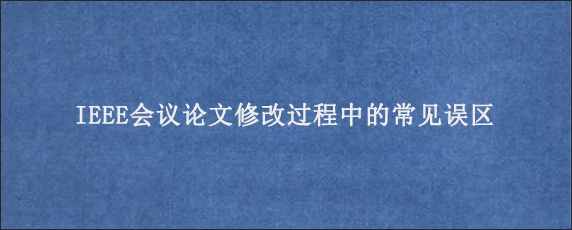 IEEE会议论文修改过程中的常见误区